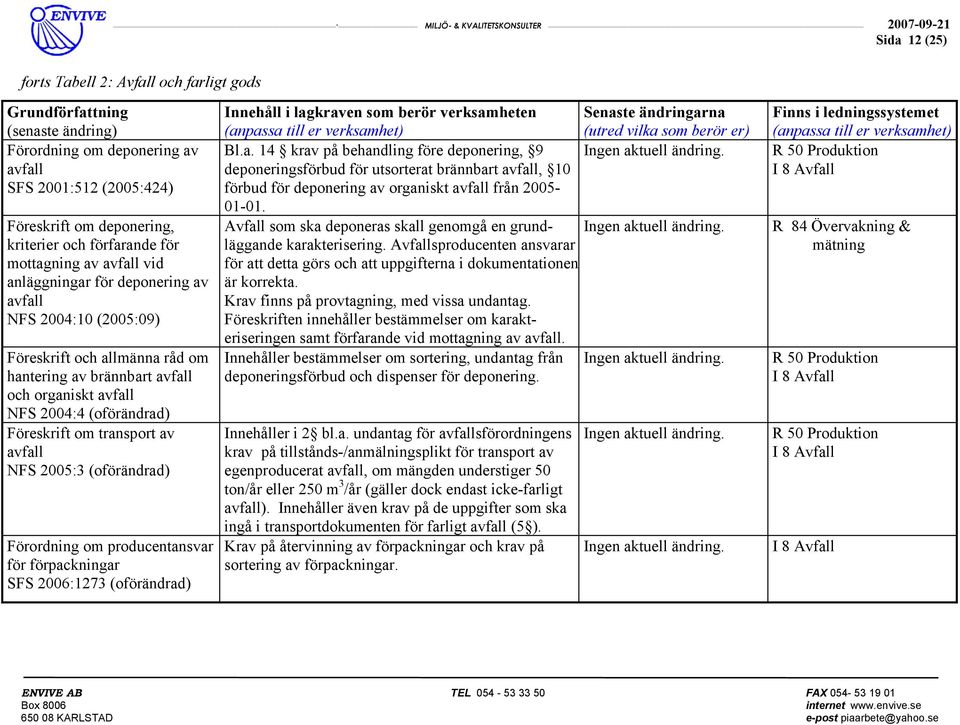 ENVIVE

MILJÖ- & KVALITETSKONSULTER

2007-09-21
Sida 12 (25)

forts Tabell 2: Avfall och farligt gods

| Grundförfattning (senaste ändring) | Innehåll i lagkraven som berör verksamheten (anpassa till er verksamhet) | Senaste ändringarna (utred vilka som berör er) | Finns i ledningssystemet (anpassa till er verksamhet) |
|---|---|---|---|
| Förordning om deponering av avfall SFS 2001:512 (2005:424) | Bl.a. 14 krav på behandling före deponering, §9 deponeringsförbud för utsorterat brännbart avfall, §10 förbud för deponering av organiskt avfall från 2005-01-01. | Ingen aktuell ändring. | R 50 Produktion I 8 Avfall |
| Föreskrift om deponering, kriterier och förfarande för mottagning av avfall vid anläggningar för deponering av avfall NFS 2004:10 (2005:09) | Avfall som ska deponeras skall genomgå en grundläggande karakterisering. Avfallsproducenten ansvarar för att detta görs och att uppgifterna i dokumentationen är korrekta. Krav finns på provtagning, med vissa undantag. Föreskriften innehåller bestämmelser om karakteriseringen samt förfarande vid mottagning av avfall. | Ingen aktuell ändring. | R 84 Övervakning & mätning |
| Föreskrift och allmänna råd om hantering av brännbart avfall och organiskt avfall NFS 2004:4 (oförändrad) | Innehåller bestämmelser om sortering, undantag från deponeringsförbud och dispenser för deponering. | Ingen aktuell ändring. | R 50 Produktion I 8 Avfall |
| Föreskrift om transport av avfall NFS 2005:3 (oförändrad) | Innehåller i 2§ bl.a. undantag för avfallsförordningens krav på tillstånds-/anmälningsplikt för transport av egenproducerat avfall, om mängden understiger 50 ton/år eller 250 $m^3$/år (gäller dock endast icke-farligt avfall). Innehåller även krav på de uppgifter som ska ingå i transportdokumenten för farligt avfall (5§). | Ingen aktuell ändring. | R 50 Produktion I 8 Avfall |
| Förordning om producentansvar för förpackningar SFS 2006:1273 (oförändrad) | Krav på återvinning av förpackningar och krav på sortering av förpackningar. | Ingen aktuell ändring. | I 8 Avfall |

ENVIVE AB
Box 8006
650 08 KARLSTAD

TEL 054 - 53 33 50

FAX 054- 53 19 01
internet www.envive.se
e-post piaarbete@yahoo.se